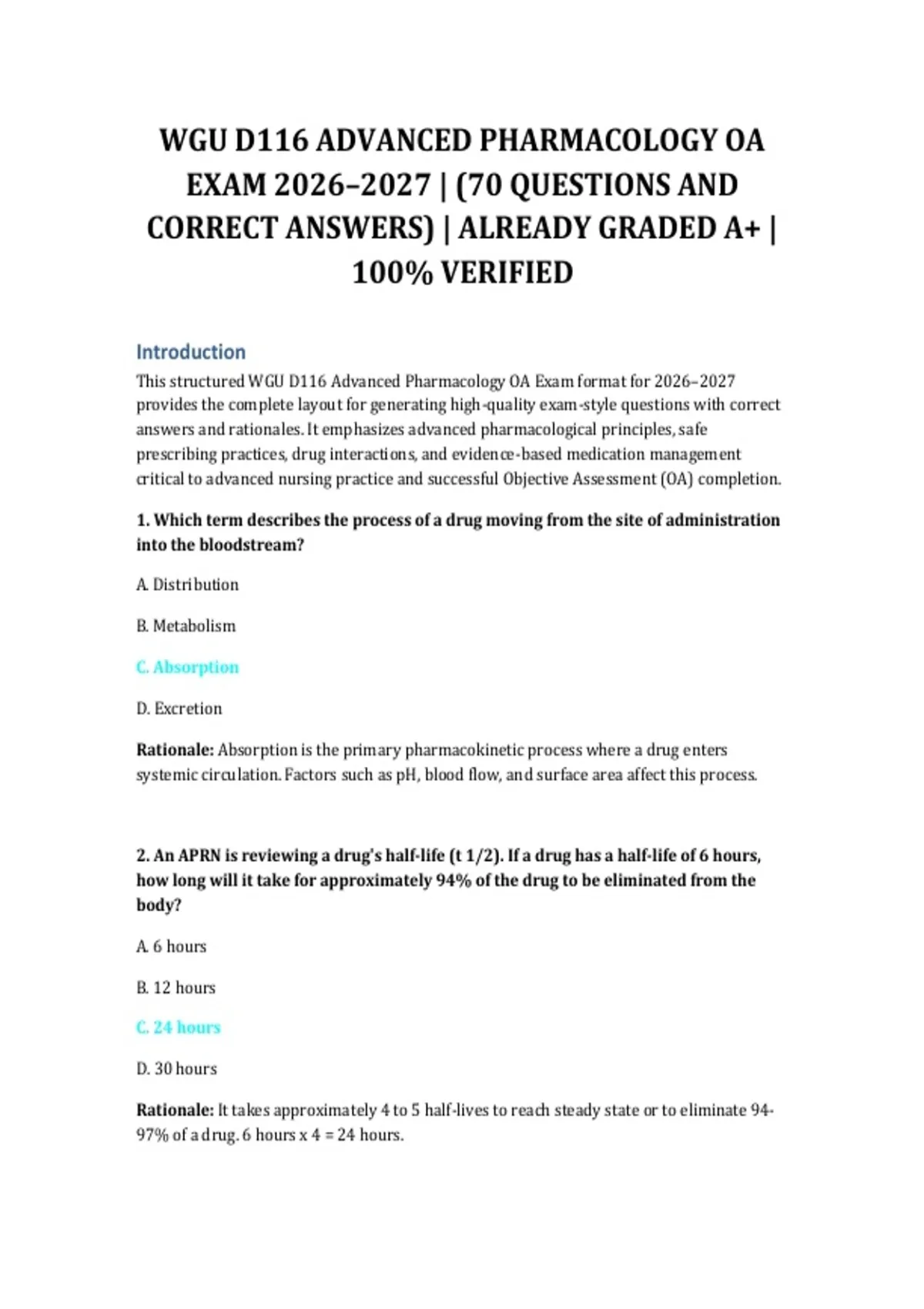 WGU D116 ADVANCED PHARMACOLOGY OA EXAM 2026–2027 | (70 QUESTIONS AND CORRECT ANSWERS) | ALREADY GRADED A+ | 100% VERIFIED

Introduction

This structured WGU D116 Advanced Pharmacology OA Exam format for 2026–2027 provides the complete layout for generating high-quality exam-style questions with correct answers and rationales. It emphasizes advanced pharmacological principles, safe prescribing practices, drug interactions, and evidence-based medication management critical to advanced nursing practice and successful Objective Assessment (OA) completion.

1. Which term describes the process of a drug moving from the site of administration into the bloodstream?

A. Distribution

B. Metabolism

C. Absorption

D. Excretion

Rationale: Absorption is the primary pharmacokinetic process where a drug enters systemic circulation. Factors such as pH, blood flow, and surface area affect this process.

2. An APRN is reviewing a drug's half-life (t 1/2). If a drug has a half-life of 6 hours, how long will it take for approximately 94% of the drug to be eliminated from the body?

A. 6 hours

B. 12 hours

C. 24 hours

D. 30 hours

Rationale: It takes approximately 4 to 5 half-lives to reach steady state or to eliminate 94-97% of a drug. 6 hours x 4 = 24 hours.